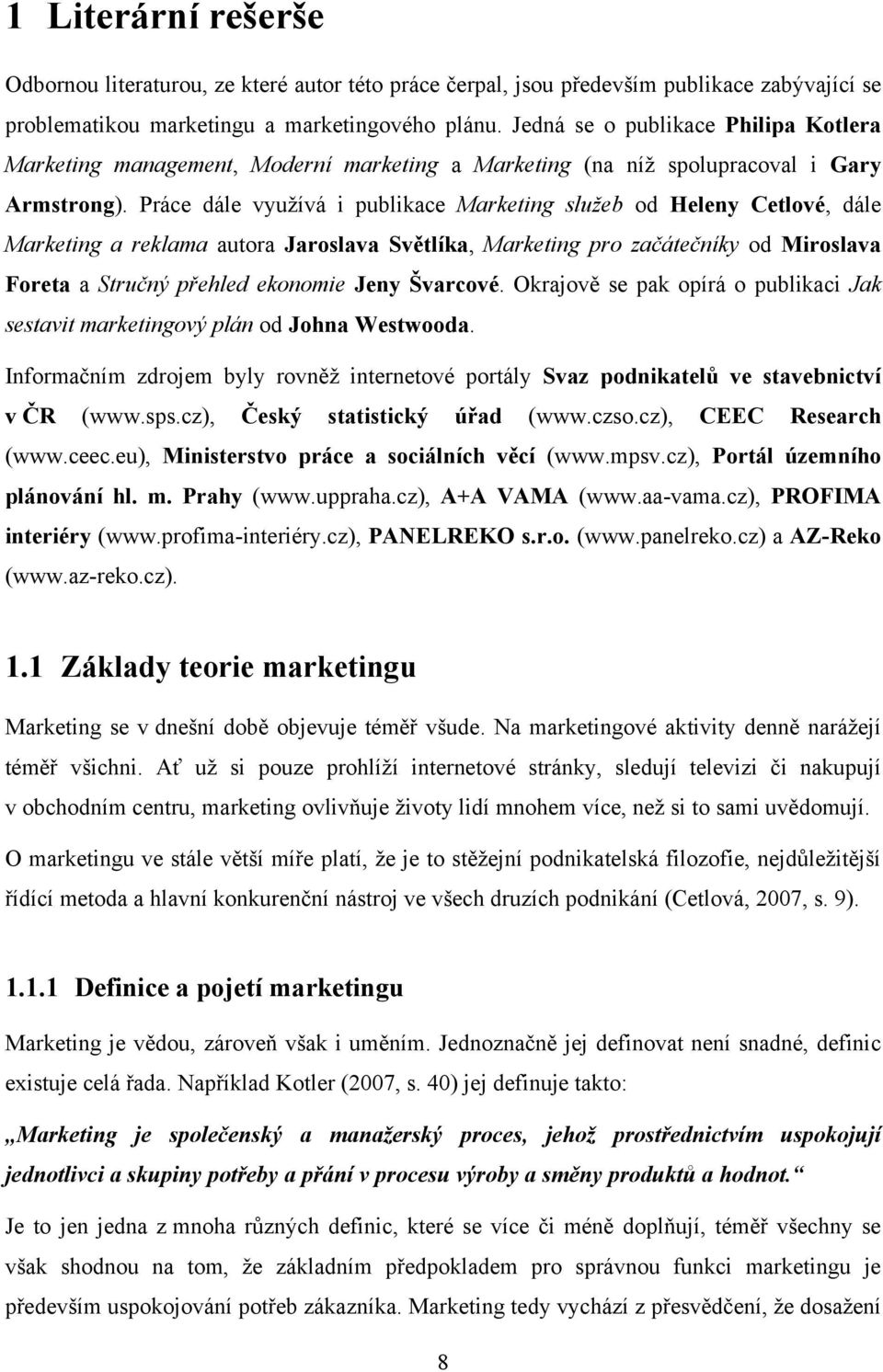 1 Literární rešerše

Odbornou literaturou, ze které autor této práce čerpal, jsou především publikace zabývající se problematikou marketingu a marketingového plánu. Jedná se o publikace Philipa Kotlera Marketing management, Moderní marketing a Marketing (na níž spolupracoval i Gary Armstrong). Práce dále využívá i publikace Marketing služeb od Heleny Cetlové, dále Marketing a reklama autora Jaroslava Světlíka, Marketing pro začátečníky od Miroslava Foreta a Stručný přehled ekonomie Jeny Švarcové. Okrajově se pak opírá o publikaci Jak sestavit marketingový plán od Johna Westwooda.

Informačním zdrojem byly rovněž internetové portály Svaz podnikatelů ve stavebnictví v ČR (www.sps.cz), Český statistický úřad (www.czso.cz), CEEC Research (www.ceec.eu), Ministerstvo práce a sociálních věcí (www.mpsv.cz), Portál územního plánování hl. m. Prahy (www.uppraha.cz), A+A VAMA (www.aa-vama.cz), PROFIMA interiéry (www.profima-interiéry.cz), PANELREKO s.r.o. (www.panelreko.cz) a AZ-Reko (www.az-reko.cz).

1.1 Základy teorie marketingu

Marketing se v dnešní době objevuje téměř všude. Na marketingové aktivity denně narážejí téměř všichni. Ať už si pouze prohlíží internetové stránky, sledují televizi či nakupují v obchodním centru, marketing ovlivňuje životy lidí mnohem více, než si to sami uvědomují.

O marketingu ve stále větší míře platí, že je to stěžejní podnikatelská filozofie, nejdůležitější řídící metoda a hlavní konkurenční nástroj ve všech druzích podnikání (Cetlová, 2007, s. 9).

1.1.1 Definice a pojetí marketingu

Marketing je vědou, zároveň však i uměním. Jednoznačně jej definovat není snadné, definic existuje celá řada. Například Kotler (2007, s. 40) jej definuje takto:

„Marketing je společenský a manažerský proces, jehož prostřednictvím uspokojují jednotlivci a skupiny potřeby a přání v procesu výroby a směny produktů a hodnot.“

Je to jen jedna z mnoha různých definic, které se více či méně doplňují, téměř všechny se však shodnou na tom, že základním předpokladem pro správnou funkci marketingu je především uspokojování potřeb zákazníka. Marketing tedy vychází z přesvědčení, že dosažení

8